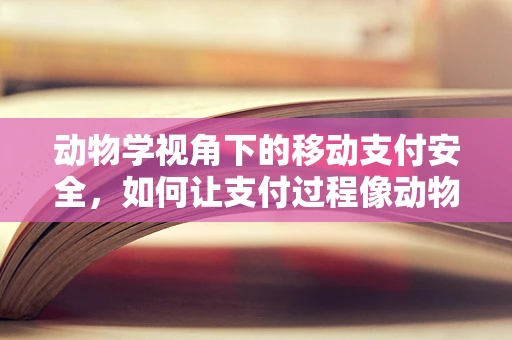 动物学视角下的移动支付安全，如何让支付过程像动物